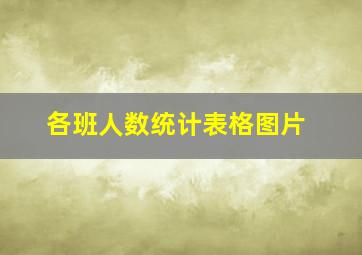 各班人数统计表格图片